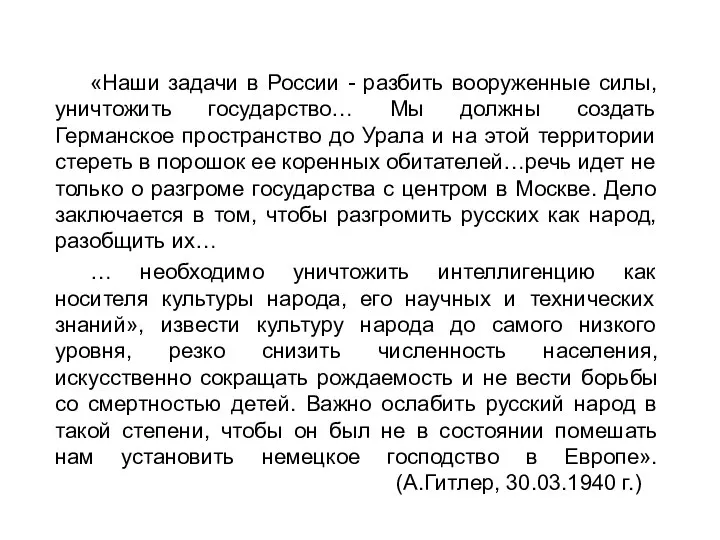 «Наши задачи в России - разбить вооруженные силы, уничтожить государство… Мы должны создать Германское пространство до Урала и на этой территории стереть в порошок ее коренных обитателей…речь идет не только о разгроме государства с центром в Москве. Дело заключается в том, чтобы разгромить русских как народ, разобщить их…

… необходимо уничтожить интеллигенцию как носителя культуры народа, его научных и технических знаний», извести культуру народа до самого низкого уровня, резко снизить численность населения, искусственно сокращать рождаемость и не вести борьбы со смертностью детей. Важно ослабить русский народ в такой степени, чтобы он был не в состоянии помешать нам установить немецкое господство в Европе».
(А.Гитлер, 30.03.1940 г.)